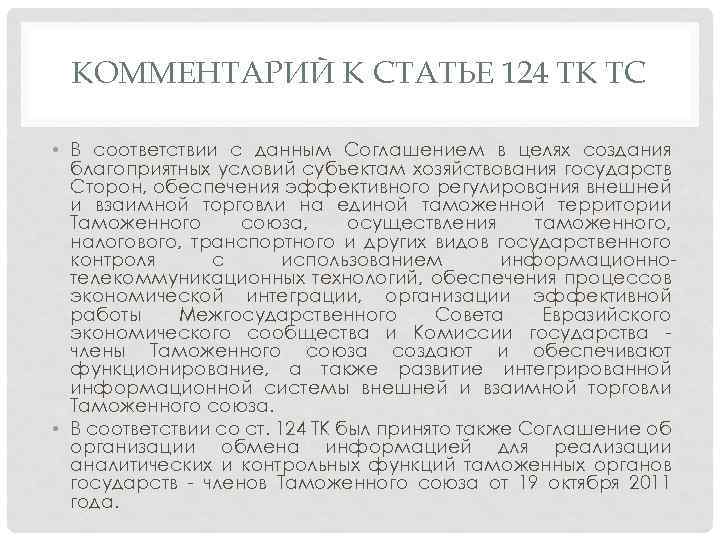 КОММЕНТАРИЙ К СТАТЬЕ 124 ТК ТС

• В соответствии с данным Соглашением в целях создания благоприятных условий субъектам хозяйствования государств Сторон, обеспечения эффективного регулирования внешней и взаимной торговли на единой таможенной территории Таможенного союза, осуществления таможенного, налогового, транспортного и других видов государственного контроля с использованием информационно-телекоммуникационных технологий, обеспечения процессов экономической интеграции, организации эффективной работы Межгосударственного Совета Евразийского экономического сообщества и Комиссии государства - члены Таможенного союза создают и обеспечивают функционирование, а также развитие интегрированной информационной системы внешней и взаимной торговли Таможенного союза.

• В соответствии со ст. 124 ТК был принято также Соглашение об организации обмена информацией для реализации аналитических и контрольных функций таможенных органов государств - членов Таможенного союза от 19 октября 2011 года.